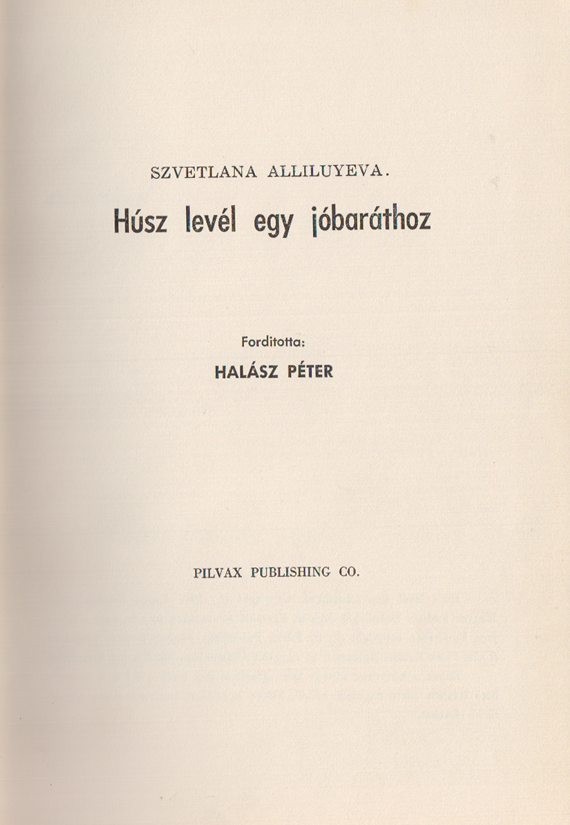 SZVETLANA ALLILUYEVA.

Húsz levél egy jóbaráthoz

Forditotta:

HALÁSZ PÉTER

PILVAX PUBLISHING CO.